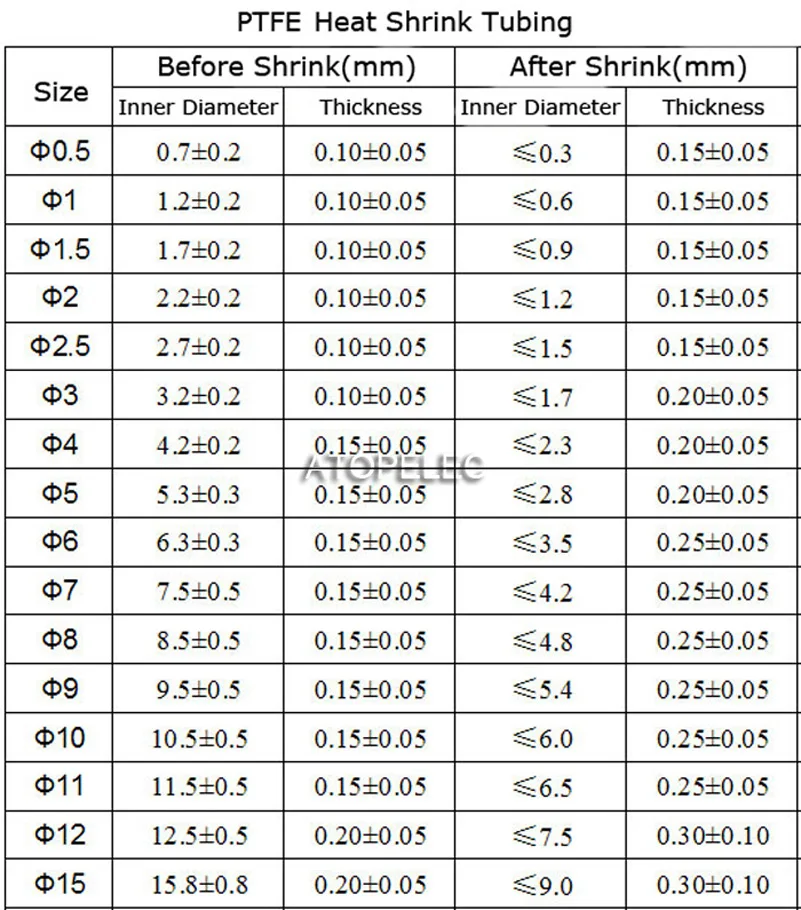 PTFE Heat Shrink Tubing

| Size | Before Shrink(mm) Inner Diameter | Before Shrink(mm) Thickness | After Shrink(mm) Inner Diameter | After Shrink(mm) Thickness |
|---|---|---|---|---|
| Φ0.5 | 0.7±0.2 | 0.10±0.05 | ≤0.3 | 0.15±0.05 |
| Φ1 | 1.2±0.2 | 0.10±0.05 | ≤0.6 | 0.15±0.05 |
| Φ1.5 | 1.7±0.2 | 0.10±0.05 | ≤0.9 | 0.15±0.05 |
| Φ2 | 2.2±0.2 | 0.10±0.05 | ≤1.2 | 0.15±0.05 |
| Φ2.5 | 2.7±0.2 | 0.10±0.05 | ≤1.5 | 0.15±0.05 |
| Φ3 | 3.2±0.2 | 0.10±0.05 | ≤1.7 | 0.20±0.05 |
| Φ4 | 4.2±0.2 | 0.15±0.05 | ≤2.3 | 0.20±0.05 |
| Φ5 | 5.3±0.3 | 0.15±0.05 | ≤2.8 | 0.20±0.05 |
| Φ6 | 6.3±0.3 | 0.15±0.05 | ≤3.5 | 0.25±0.05 |
| Φ7 | 7.5±0.5 | 0.15±0.05 | ≤4.2 | 0.25±0.05 |
| Φ8 | 8.5±0.5 | 0.15±0.05 | ≤4.8 | 0.25±0.05 |
| Φ9 | 9.5±0.5 | 0.15±0.05 | ≤5.4 | 0.25±0.05 |
| Φ10 | 10.5±0.5 | 0.15±0.05 | ≤6.0 | 0.25±0.05 |
| Φ11 | 11.5±0.5 | 0.15±0.05 | ≤6.5 | 0.25±0.05 |
| Φ12 | 12.5±0.5 | 0.20±0.05 | ≤7.5 | 0.30±0.10 |
| Φ15 | 15.8±0.8 | 0.20±0.05 | ≤9.0 | 0.30±0.10 |

ATOPELEC